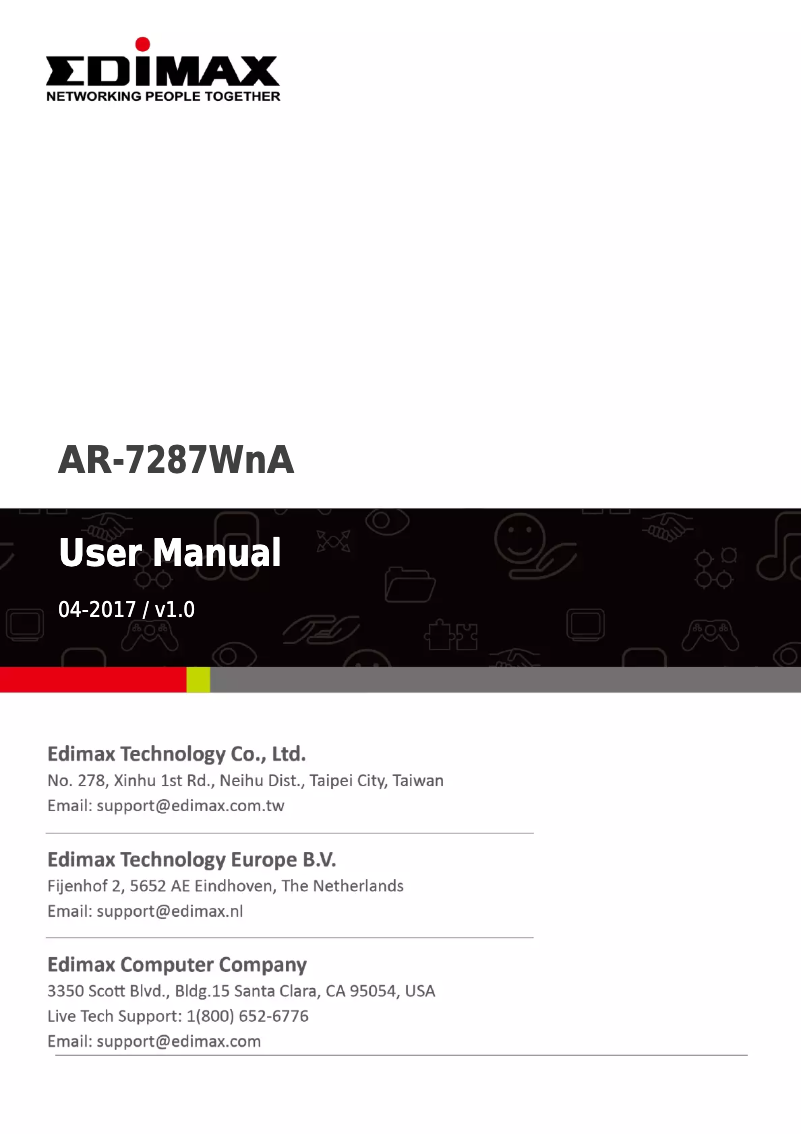 EDIMAX
NETWORKING PEOPLE TOGETHER

AR-7287WnA

User Manual

04-2017 / v1.0

Edimax Technology Co., Ltd.
No. 278, Xinhu 1st Rd., Neihu Dist., Taipei City, Taiwan
Email: support@edimax.com.tw

Edimax Technology Europe B.V.
Fijenhof 2, 5652 AE Eindhoven, The Netherlands
Email: support@edimax.nl

Edimax Computer Company
3350 Scott Blvd., Bldg.15 Santa Clara, CA 95054, USA
Live Tech Support: 1(800) 652-6776
Email: support@edimax.com